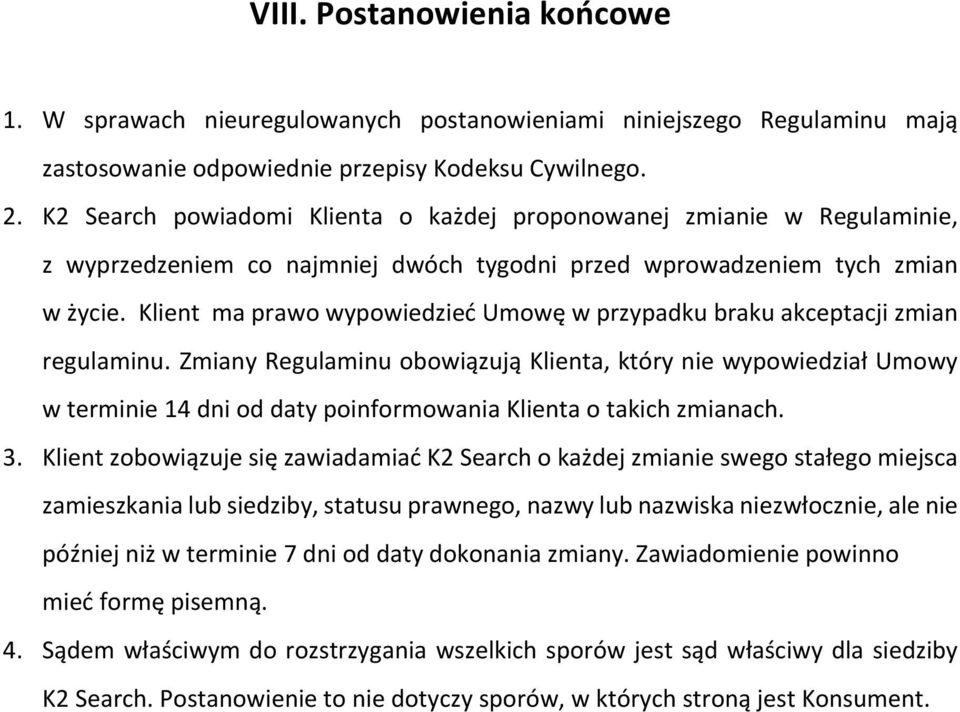 VIII. Postanowienia końcowe

1. W sprawach nieuregulowanych postanowieniami niniejszego Regulaminu mają zastosowanie odpowiednie przepisy Kodeksu Cywilnego.
2. K2 Search powiadomi Klienta o każdej proponowanej zmianie w Regulaminie, z wyprzedzeniem co najmniej dwóch tygodni przed wprowadzeniem tych zmian w życie. Klient ma prawo wypowiedzieć Umowę w przypadku braku akceptacji zmian regulaminu. Zmiany Regulaminu obowiązują Klienta, który nie wypowiedział Umowy w terminie 14 dni od daty poinformowania Klienta o takich zmianach.
3. Klient zobowiązuje się zawiadamiać K2 Search o każdej zmianie swego stałego miejsca zamieszkania lub siedziby, statusu prawnego, nazwy lub nazwiska niezwłocznie, ale nie później niż w terminie 7 dni od daty dokonania zmiany. Zawiadomienie powinno mieć formę pisemną.
4. Sądem właściwym do rozstrzygania wszelkich sporów jest sąd właściwy dla siedziby K2 Search. Postanowienie to nie dotyczy sporów, w których stroną jest Konsument.